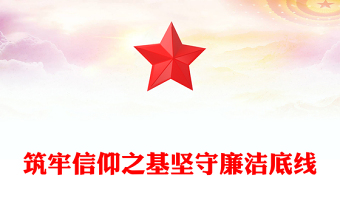 筑牢信仰之基坚守廉洁底线